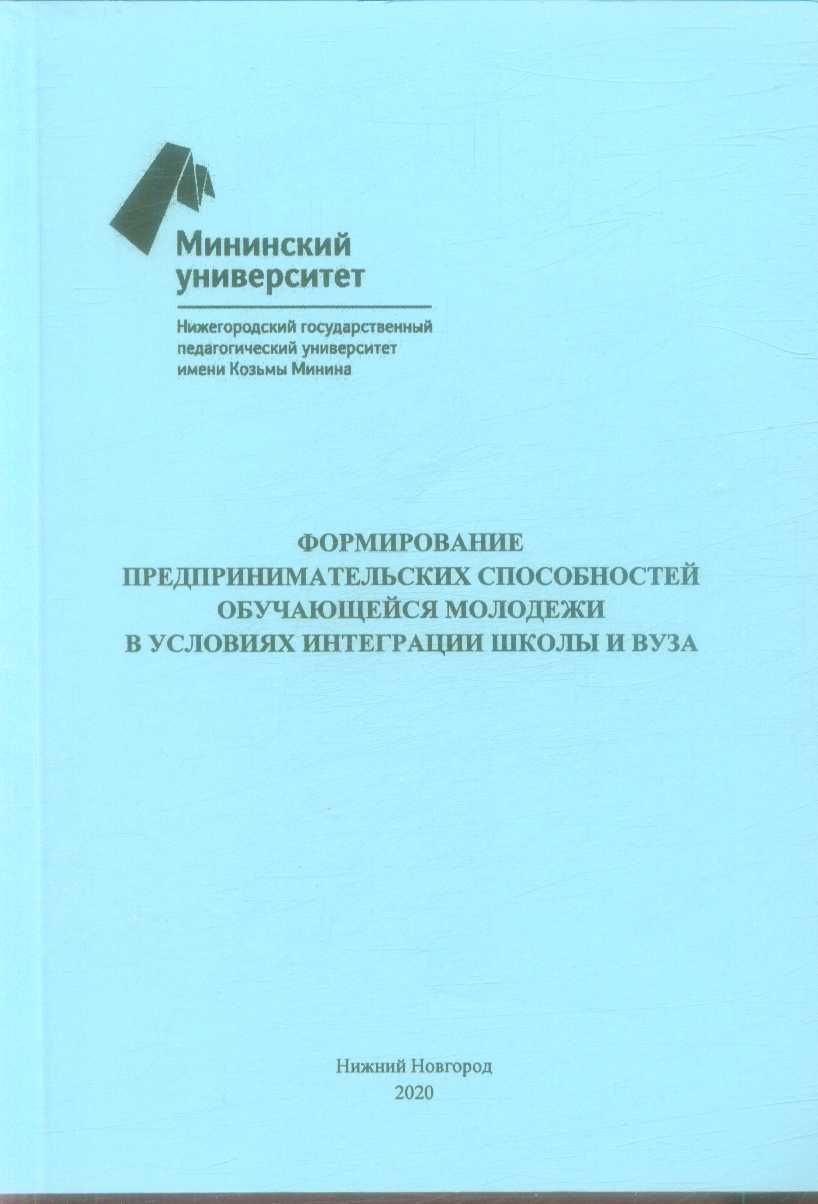 Мининский университет

Нижегородский государственный педагогический университет имени Козьмы Минина

ФОРМИРОВАНИЕ
ПРЕДПРИНИМАТЕЛЬСКИХ СПОСОБНОСТЕЙ
ОБУЧАЮЩЕЙСЯ МОЛОДЕЖИ
В УСЛОВИЯХ ИНТЕГРАЦИИ ШКОЛЫ И ВУЗА

Нижний Новгород
2020